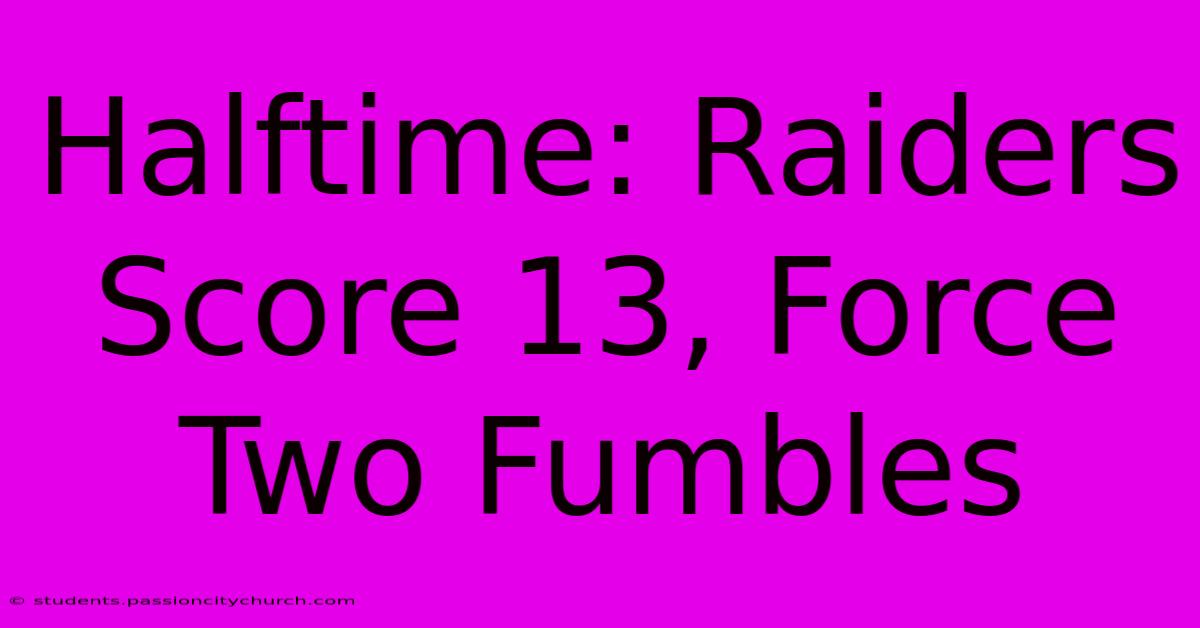 Halftime: Raiders Score 13, Force Two Fumbles

© students.passioncitychurch.com